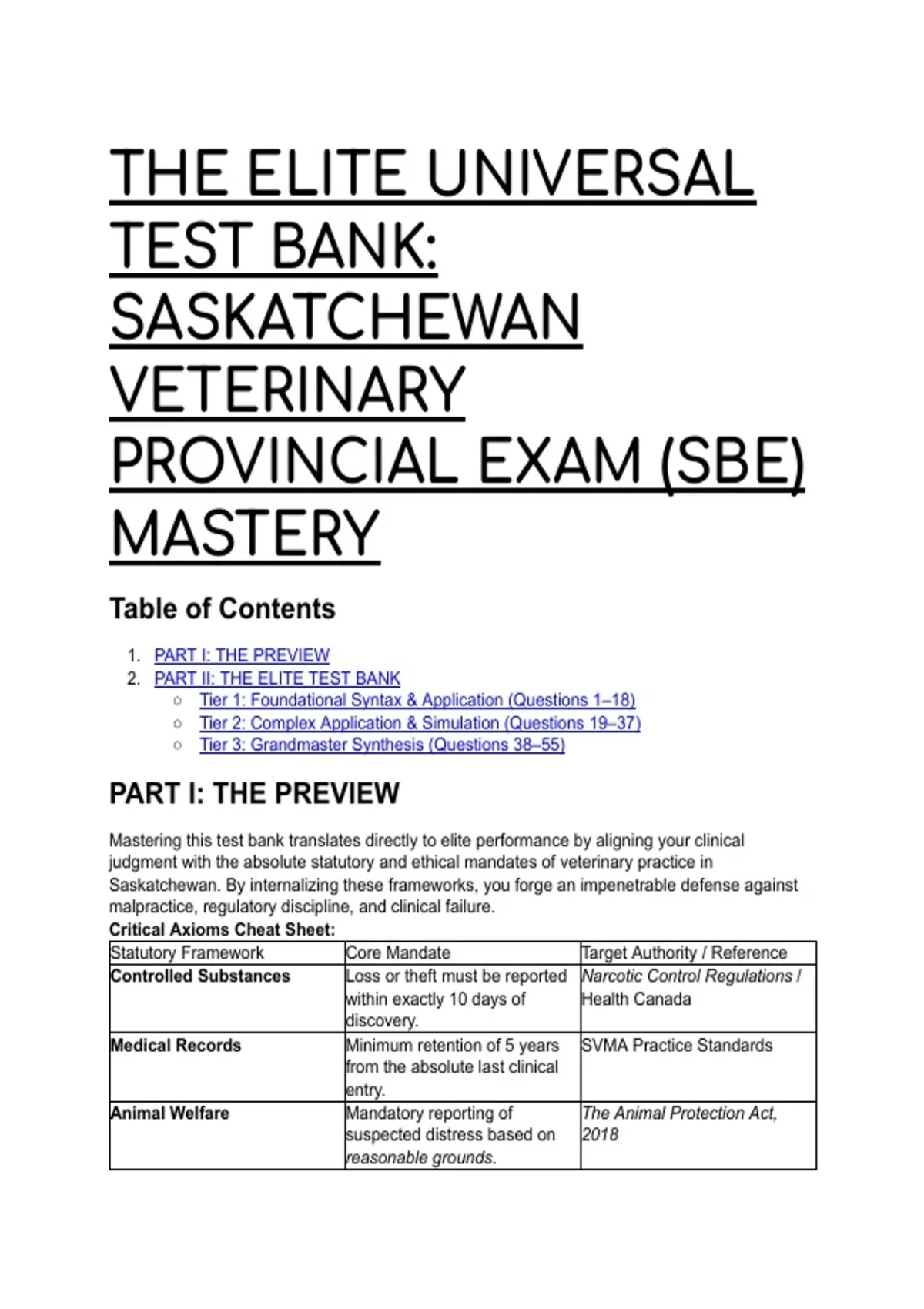 THE ELITE UNIVERSAL TEST BANK: SASKATCHEWAN VETERINARY PROVINCIAL EXAM (SBE) MASTERY

Table of Contents

1. PART I: THE PREVIEW
2. PART II: THE ELITE TEST BANK
○ Tier 1: Foundational Syntax & Application (Questions 1–18)
○ Tier 2: Complex Application & Simulation (Questions 19–37)
○ Tier 3: Grandmaster Synthesis (Questions 38–55)

PART I: THE PREVIEW

Mastering this test bank translates directly to elite performance by aligning your clinical judgment with the absolute statutory and ethical mandates of veterinary practice in Saskatchewan. By internalizing these frameworks, you forge an impenetrable defense against malpractice, regulatory discipline, and clinical failure.

Critical Axioms Cheat Sheet:

| Statutory Framework | Core Mandate | Target Authority / Reference |
|---|---|---|
| Controlled Substances | Loss or theft must be reported within exactly 10 days of discovery. | Narcotic Control Regulations / Health Canada |
| Medical Records | Minimum retention of 5 years from the absolute last clinical entry. | SVMA Practice Standards |
| Animal Welfare | Mandatory reporting of suspected distress based on reasonable grounds. | The Animal Protection Act, 2018 |